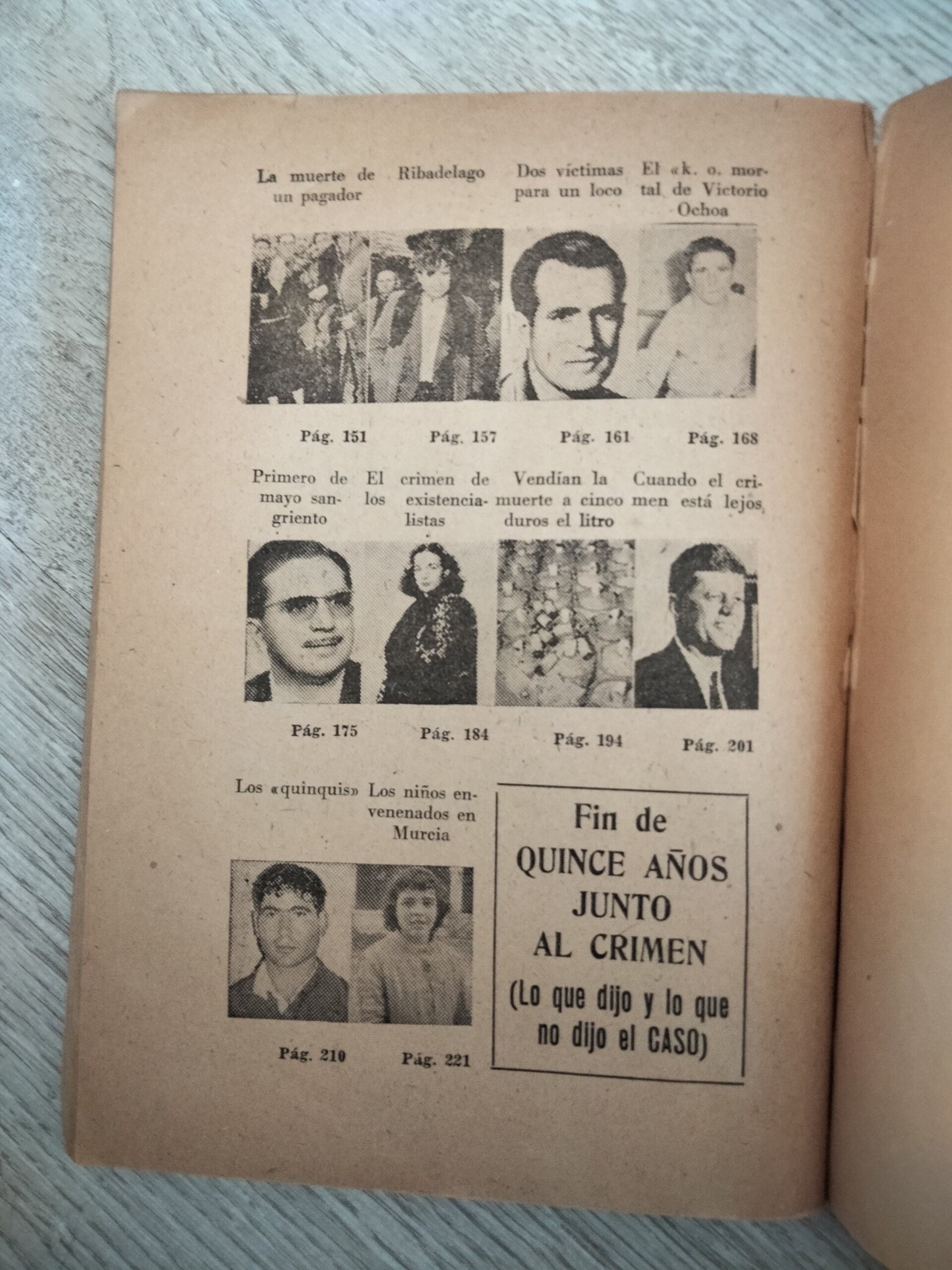 La muerte de un pagador

Ribadelago

Dos víctimas para un loco

El «k. o. mortal de Victorio Ochoa

Pág. 151

Pág. 157

Pág. 161

Pág. 168

Primero de mayo sangriento

El crimen de los existencialistas

Vendían la muerte a cinco duros el litro

Cuando el crimen está lejos

Pág. 175

Pág. 184

Pág. 194

Pág. 201

Los «quinquis»

Los niños envenenados en Murcia

Pág. 210

Pág. 221

Fin de QUINCE AÑOS JUNTO AL CRIMEN (Lo que dijo y lo que no dijo el CASO)